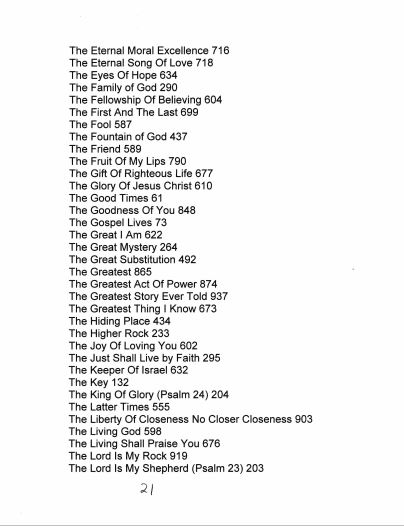 The Eternal Moral Excellence 716
The Eternal Song Of Love 718
The Eyes Of Hope 634
The Family of God 290
The Fellowship Of Believing 604
The First And The Last 699
The Fool 587
The Fountain of God 437
The Friend 589
The Fruit Of My Lips 790
The Gift Of Righteous Life 677
The Glory Of Jesus Christ 610
The Good Times 61
The Goodness Of You 848
The Gospel Lives 73
The Great I Am 622
The Great Mystery 264
The Great Substitution 492
The Greatest 865
The Greatest Act Of Power 874
The Greatest Story Ever Told 937
The Greatest Thing I Know 673
The Hiding Place 434
The Higher Rock 233
The Joy Of Loving You 602
The Just Shall Live by Faith 295
The Keeper Of Israel 632
The Key 132
The King Of Glory (Psalm 24) 204
The Latter Times 555
The Liberty Of Closeness No Closer Closeness 903
The Living God 598
The Living Shall Praise You 676
The Lord Is My Rock 919
The Lord Is My Shepherd (Psalm 23) 203

21